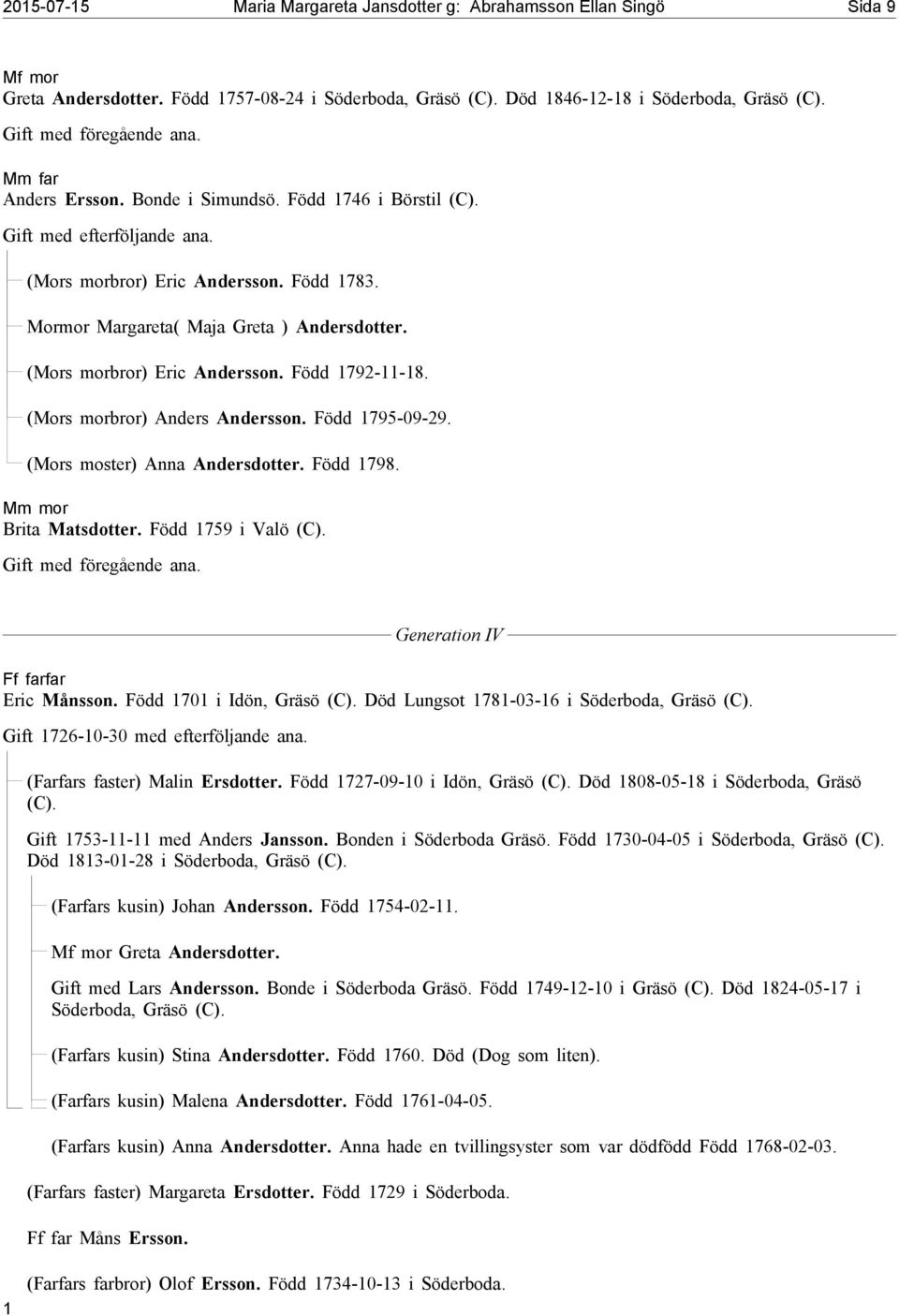 2015-07-15 Maria Margareta Jansdotter g: Abrahamsson Ellan Singö Sida 9

Mf mor
Greta Andersdotter. Född 1757-08-24 i Söderboda, Gräsö (C). Död 1846-12-18 i Söderboda, Gräsö (C).
Gift med föregående ana.

Mm far
Anders Ersson. Bonde i Simundsö. Född 1746 i Börstil (C).
Gift med efterföljande ana.

(Mors morbror) Eric Andersson. Född 1783.

Mormor Margareta( Maja Greta ) Andersdotter.

(Mors morbror) Eric Andersson. Född 1792-11-18.

(Mors morbror) Anders Andersson. Född 1795-09-29.

(Mors moster) Anna Andersdotter. Född 1798.

Mm mor
Brita Matsdotter. Född 1759 i Valö (C).
Gift med föregående ana.

Generation IV

Ff farfar
Eric Månsson. Född 1701 i Idön, Gräsö (C). Död Lungsot 1781-03-16 i Söderboda, Gräsö (C).
Gift 1726-10-30 med efterföljande ana.

(Farfars faster) Malin Ersdotter. Född 1727-09-10 i Idön, Gräsö (C). Död 1808-05-18 i Söderboda, Gräsö (C).

Gift 1753-11-11 med Anders Jansson. Bonden i Söderboda Gräsö. Född 1730-04-05 i Söderboda, Gräsö (C). Död 1813-01-28 i Söderboda, Gräsö (C).

(Farfars kusin) Johan Andersson. Född 1754-02-11.

Mf mor Greta Andersdotter.

Gift med Lars Andersson. Bonde i Söderboda Gräsö. Född 1749-12-10 i Gräsö (C). Död 1824-05-17 i Söderboda, Gräsö (C).

(Farfars kusin) Stina Andersdotter. Född 1760. Död (Dog som liten).

(Farfars kusin) Malena Andersdotter. Född 1761-04-05.

(Farfars kusin) Anna Andersdotter. Anna hade en tvillingsyster som var dödfödd Född 1768-02-03.

(Farfars faster) Margareta Ersdotter. Född 1729 i Söderboda.

Ff far Måns Ersson.

(Farfars farbror) Olof Ersson. Född 1734-10-13 i Söderboda.

1